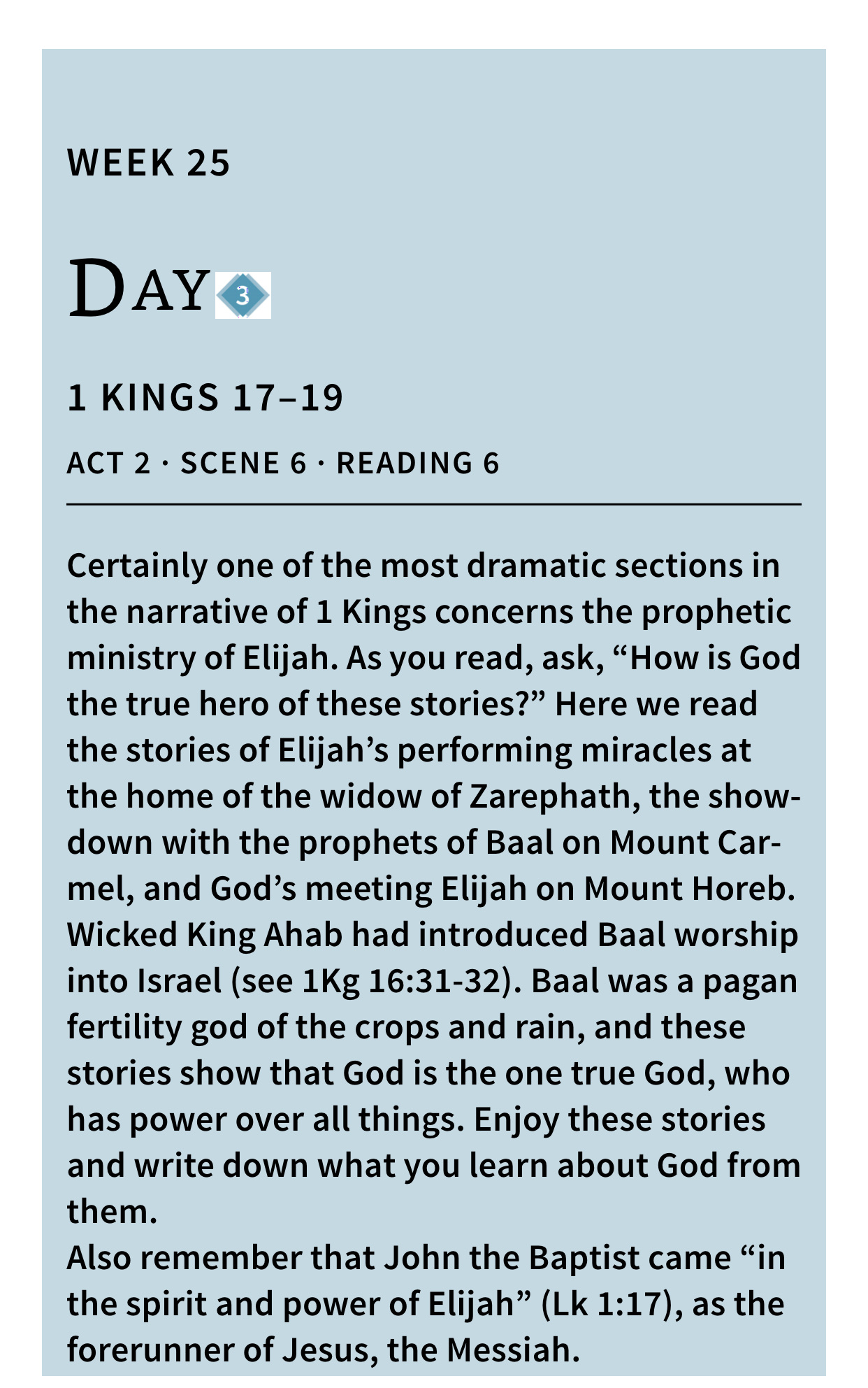 WEEK 25

DAY 3

1 KINGS 17–19

ACT 2 · SCENE 6 · READING 6

Certainly one of the most dramatic sections in the narrative of 1 Kings concerns the prophetic ministry of Elijah. As you read, ask, “How is God the true hero of these stories?” Here we read the stories of Elijah’s performing miracles at the home of the widow of Zarephath, the showdown with the prophets of Baal on Mount Carmel, and God’s meeting Elijah on Mount Horeb. Wicked King Ahab had introduced Baal worship into Israel (see 1Kg 16:31-32). Baal was a pagan fertility god of the crops and rain, and these stories show that God is the one true God, who has power over all things. Enjoy these stories and write down what you learn about God from them.

Also remember that John the Baptist came “in the spirit and power of Elijah” (Lk 1:17), as the forerunner of Jesus, the Messiah.